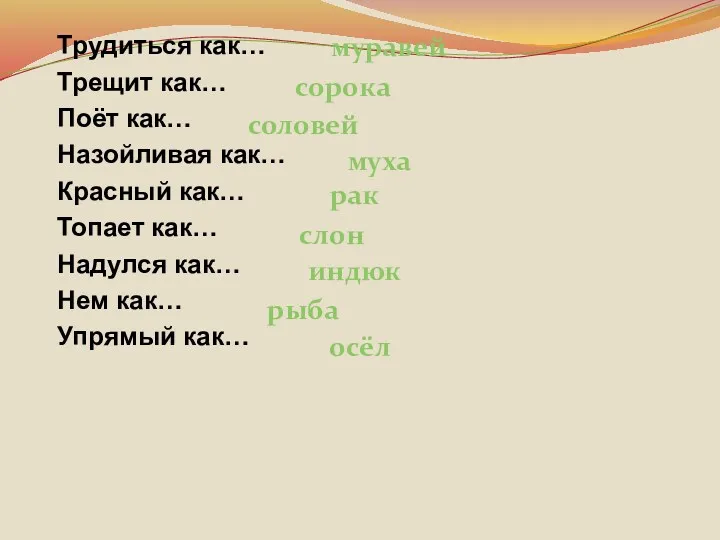 Трудиться как… муравей
Трещит как… сорока
Поёт как… соловей
Назойливая как… муха
Красный как… рак
Топает как… слон
Надулся как… индюк
Нем как… рыба
Упрямый как… осёл